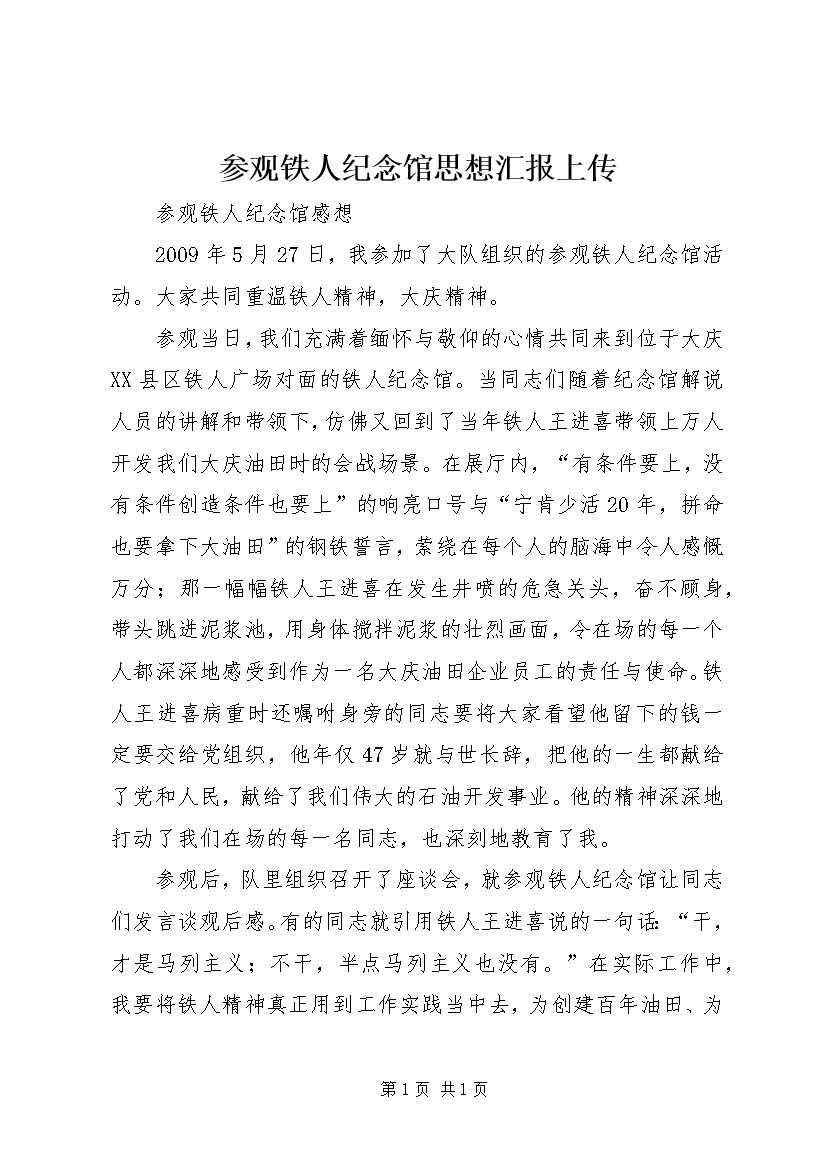 参观铁人纪念馆思想汇报上传

参观铁人纪念馆感想

2009年5月27日，我参加了大队组织的参观铁人纪念馆活动。大家共同重温铁人精神，大庆精神。

参观当日，我们充满着缅怀与敬仰的心情共同来到位于大庆XX县区铁人广场对面的铁人纪念馆。当同志们随着纪念馆解说人员的讲解和带领下，仿佛又回到了当年铁人王进喜带领上万人开发我们大庆油田时的会战场景。在展厅内，“有条件要上，没有条件创造条件也要上”的响亮口号与“宁肯少活20年，拼命也要拿下大油田”的钢铁誓言，萦绕在每个人的脑海中令人感慨万分；那一幅幅铁人王进喜在发生井喷的危急关头，奋不顾身，带头跳进泥浆池，用身体搅拌泥浆的壮烈画面，令在场的每一个人都深深地感受到作为一名大庆油田企业员工的责任与使命。铁人王进喜病重时还嘱咐身旁的同志要将大家看望他留下的钱一定要交给党组织，他年仅47岁就与世长辞，把他的一生都献给了党和人民，献给了我们伟大的石油开发事业。他的精神深深地打动了我们在场的每一名同志，也深刻地教育了我。

参观后，队里组织召开了座谈会，就参观铁人纪念馆让同志们发言谈观后感。有的同志就引用铁人王进喜说的一句话：“干，才是马列主义；不干，半点马列主义也没有。”在实际工作中，我要将铁人精神真正用到工作实践当中去，为创建百年油田、为

第1页 共1页